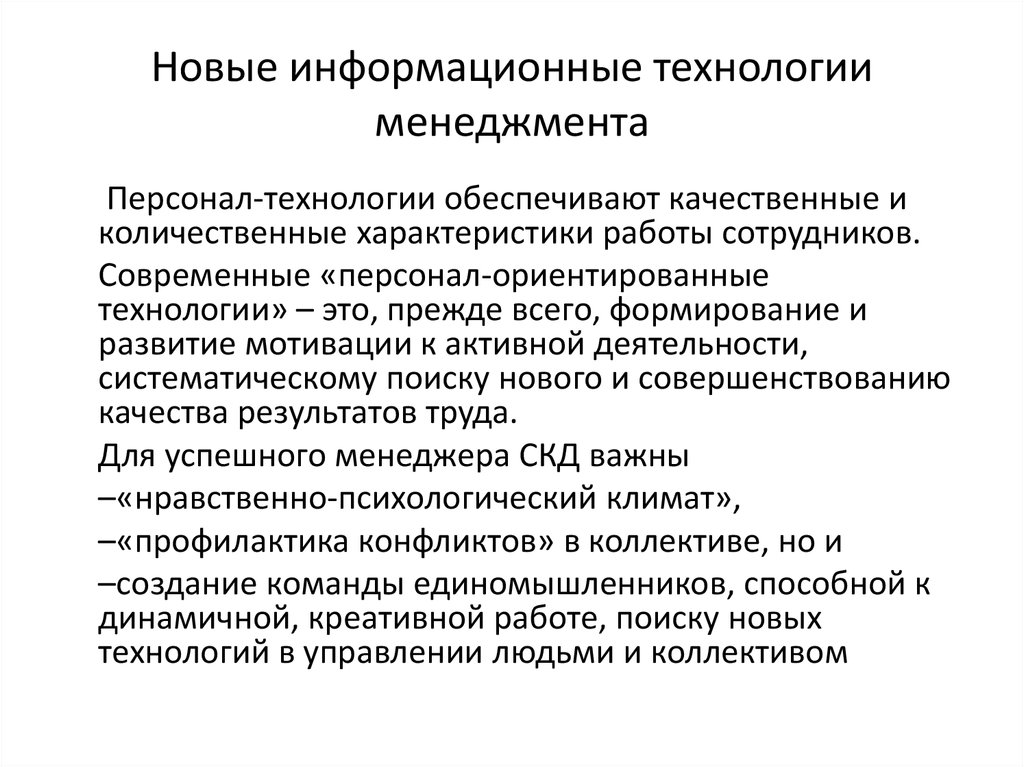 Новые информационные технологии менеджмента

Персонал-технологии обеспечивают качественные и количественные характеристики работы сотрудников.

Современные «персонал-ориентированные технологии» – это, прежде всего, формирование и развитие мотивации к активной деятельности, систематическому поиску нового и совершенствованию качества результатов труда.

Для успешного менеджера СКД важны

–«нравственно-психологический климат»,

–«профилактика конфликтов» в коллективе, но и

–создание команды единомышленников, способной к динамичной, креативной работе, поиску новых технологий в управлении людьми и коллективом